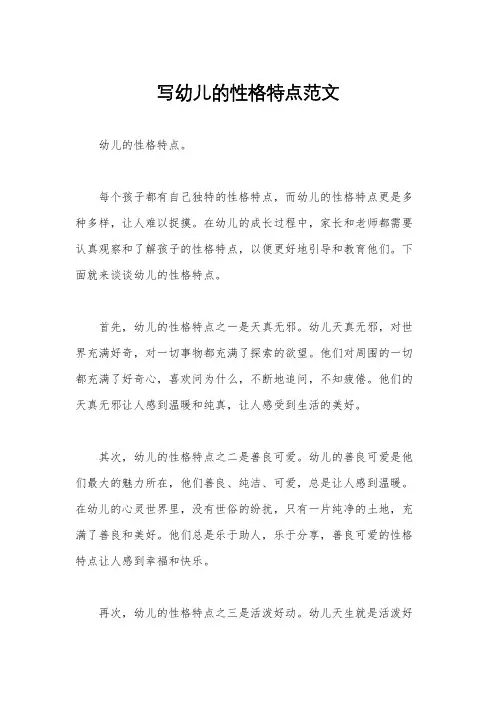 写幼儿的性格特点范文

幼儿的性格特点。

每个孩子都有自己独特的性格特点，而幼儿的性格特点更是多种多样，让人难以捉摸。在幼儿的成长过程中，家长和老师都需要认真观察和了解孩子的性格特点，以便更好地引导和教育他们。下面就来谈谈幼儿的性格特点。

首先，幼儿的性格特点之一是天真无邪。幼儿天真无邪，对世界充满好奇，对一切事物都充满了探索的欲望。他们对周围的一切都充满了好奇心，喜欢问为什么，不断地追问，不知疲倦。他们的天真无邪让人感到温暖和纯真，让人感受到生活的美好。

其次，幼儿的性格特点之二是善良可爱。幼儿的善良可爱是他们最大的魅力所在，他们善良、纯洁、可爱，总是让人感到温暖。在幼儿的心灵世界里，没有世俗的纷扰，只有一片纯净的土地，充满了善良和美好。他们总是乐于助人，乐于分享，善良可爱的性格特点让人感到幸福和快乐。

再次，幼儿的性格特点之三是活泼好动。幼儿天生就是活泼好